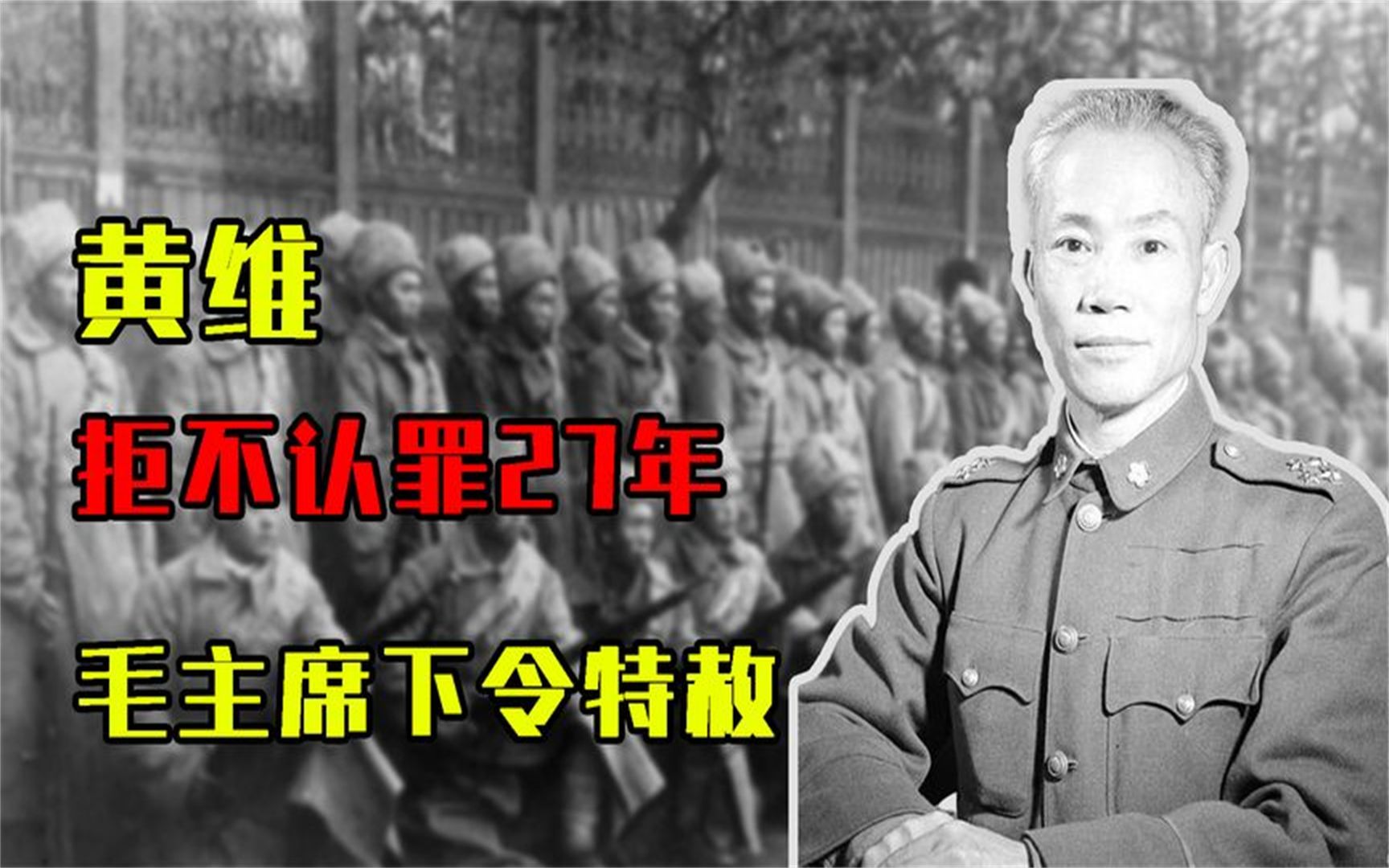 黄维

拒不认罪27年

毛主席下令特赦